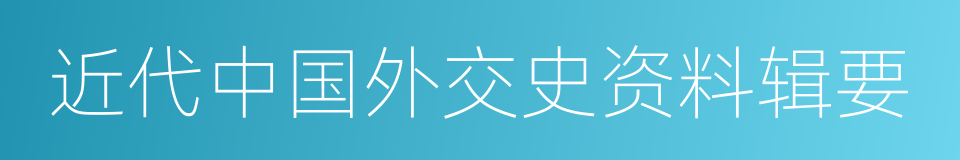 近代中国外交史资料辑要